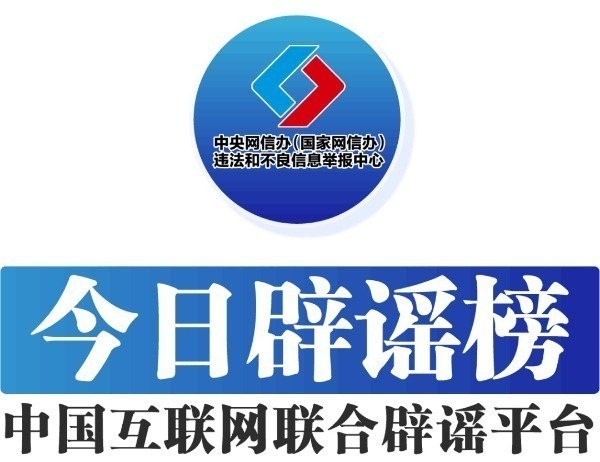 中央网信办（国家网信办）
违法和不良信息举报中心

今日辟谣榜

中国互联网联合辟谣平台